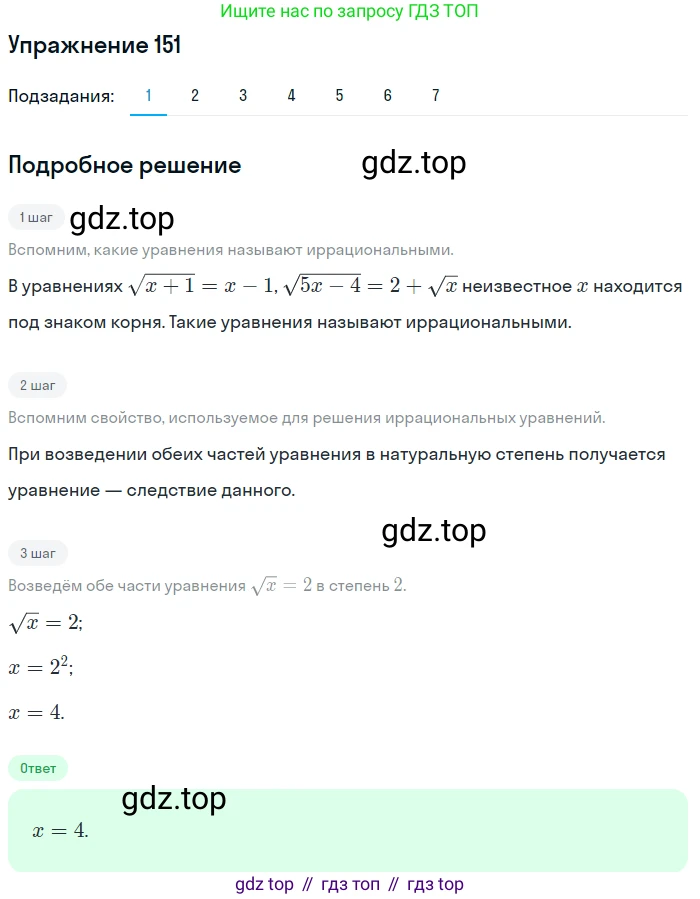 Ищите нас по запросу ГДЗ ТОП

Упражнение 151

Подзадания: 1 2 3 4 5 6 7

Подробное решение

gdz.top

1 шаг

gdz.top

Вспомним, какие уравнения называют иррациональными.

В уравнениях $\sqrt{x+1}=x-1$, $\sqrt{5x-4}=2+\sqrt{x}$ неизвестное $x$ находится под знаком корня. Такие уравнения называют иррациональными.

2 шаг

Вспомним свойство, используемое для решения иррациональных уравнений.

При возведении обеих частей уравнения в натуральную степень получается уравнение — следствие данного.

gdz.top

3 шаг

Возведём обе части уравнения $\sqrt{x}=2$ в степень $2$.

$\sqrt{x}=2$;

$x=2^2$;

$x=4$.

Ответ

gdz.top

$x=4$.

gdz top // гдз топ // гдз top